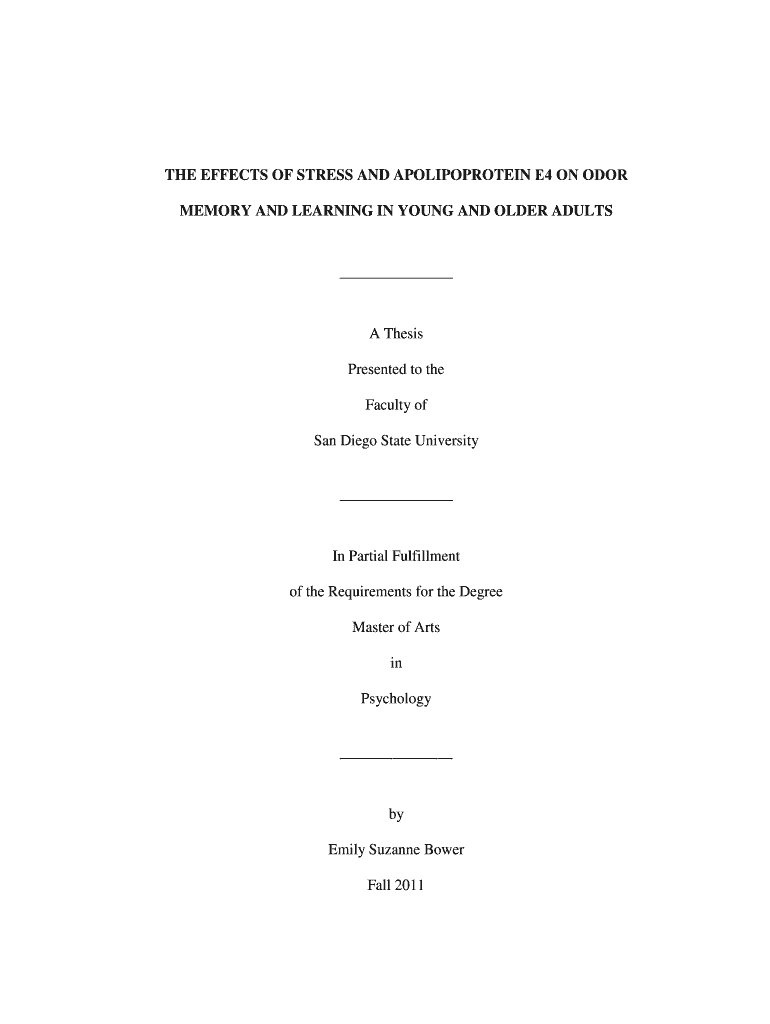 THE EFFECTS OF STRESS AND APOLIPOPROTEIN E4 ON ODOR MEMORY AND LEARNING IN YOUNG AND OLDER ADULTS

A Thesis

Presented to the

Faculty of

San Diego State University

In Partial Fulfillment

of the Requirements for the Degree

Master of Arts

in

Psychology

by

Emily Suzanne Bower

Fall 2011